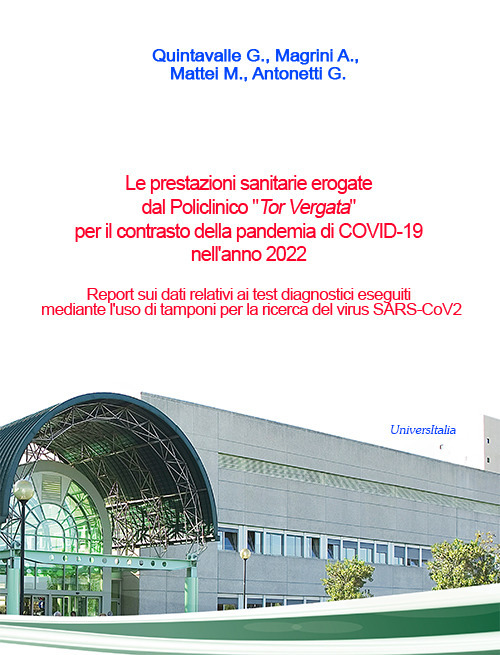 Quintavalle G., Magrini A., Mattei M., Antonetti G.

Le prestazioni sanitarie erogate dal Policlinico "Tor Vergata" per il contrasto della pandemia di COVID-19 nell'anno 2022

Report sui dati relativi ai test diagnostici eseguiti mediante l'uso di tamponi per la ricerca del virus SARS-CoV2

UniversItalia